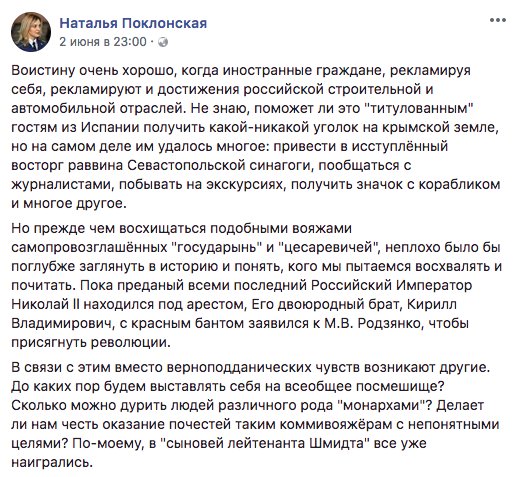 Наталья Поклонская
2 июня в 23:00 ·

Воистину очень хорошо, когда иностранные граждане, рекламируя себя, рекламируют и достижения российской строительной и автомобильной отраслей. Не знаю, поможет ли это "титулованным" гостям из Испании получить какой-никакой уголок на крымской земле, но на самом деле им удалось многое: привести в исступлённый восторг раввина Севастопольской синагоги, пообщаться с журналистами, побывать на экскурсиях, получить значок с корабликом и многое другое.

Но прежде чем восхищаться подобными вояжами самопровозглашённых "государынь" и "цесаревичей", неплохо было бы поглубже заглянуть в историю и понять, кого мы пытаемся восхвалять и почитать. Пока преданый всеми последний Российский Император Николай II находился под арестом, Его двоюродный брат, Кирилл Владимирович, с красным бантом заявился к М.В. Родзянко, чтобы присягнуть революции.

В связи с этим вместо верноподданических чувств возникают другие. До каких пор будем выставлять себя на всеобщее посмешище? Сколько можно дурить людей различного рода "монархами"? Делает ли нам честь оказание почестей таким коммивояжёрам с непонятными целями? По-моему, в "сыновей лейтенанта Шмидта" все уже наигрались.